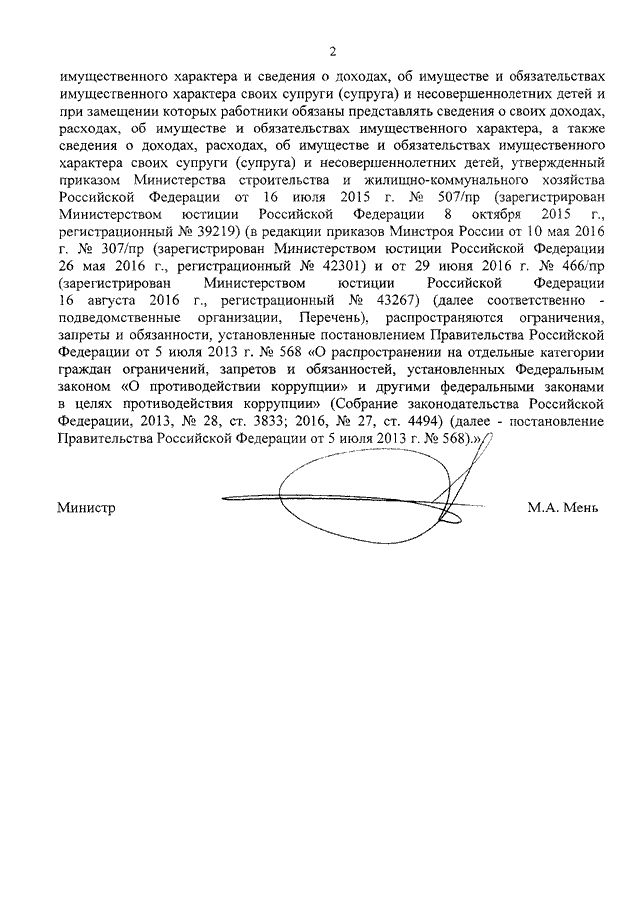 2

имущественного характера и сведения о доходах, об имуществе и обязательствах имущественного характера своих супруги (супруга) и несовершеннолетних детей и при замещении которых работники обязаны представлять сведения о своих доходах, расходах, об имуществе и обязательствах имущественного характера, а также сведения о доходах, расходах, об имуществе и обязательствах имущественного характера своих супруги (супруга) и несовершеннолетних детей, утвержденный приказом Министерства строительства и жилищно-коммунального хозяйства Российской Федерации от 16 июля 2015 г. № 507/пр (зарегистрирован Министерством юстиции Российской Федерации 8 октября 2015 г., регистрационный № 39219) (в редакции приказов Минстроя России от 10 мая 2016 г. № 307/пр (зарегистрирован Министерством юстиции Российской Федерации 26 мая 2016 г., регистрационный № 42301) и от 29 июня 2016 г. № 466/пр (зарегистрирован Министерством юстиции Российской Федерации 16 августа 2016 г., регистрационный № 43267) (далее соответственно - подведомственные организации, Перечень), распространяются ограничения, запреты и обязанности, установленные постановлением Правительства Российской Федерации от 5 июля 2013 г. № 568 «О распространении на отдельные категории граждан ограничений, запретов и обязанностей, установленных Федеральным законом «О противодействии коррупции» и другими федеральными законами в целях противодействия коррупции» (Собрание законодательства Российской Федерации, 2013, № 28, ст. 3833; 2016, № 27, ст. 4494) (далее - постановление Правительства Российской Федерации от 5 июля 2013 г. № 568).».

Министр М.А. Мень